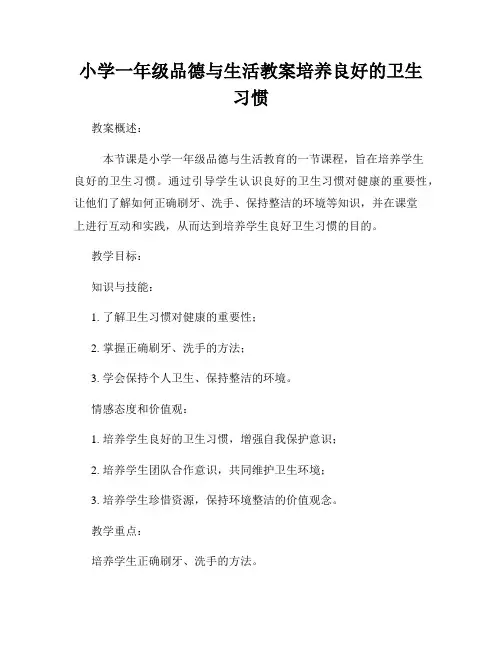 小学一年级品德与生活教案培养良好的卫生习惯

教案概述：

本节课是小学一年级品德与生活教育的一节课程，旨在培养学生良好的卫生习惯。通过引导学生认识良好的卫生习惯对健康的重要性，让他们了解如何正确刷牙、洗手、保持整洁的环境等知识，并在课堂上进行互动和实践，从而达到培养学生良好卫生习惯的目的。

教学目标：

知识与技能：

1. 了解卫生习惯对健康的重要性；

2. 掌握正确刷牙、洗手的方法；

3. 学会保持个人卫生、保持整洁的环境。

情感态度和价值观：

1. 培养学生良好的卫生习惯，增强自我保护意识；

2. 培养学生团队合作意识，共同维护卫生环境；

3. 培养学生珍惜资源，保持环境整洁的价值观念。

教学重点：

培养学生正确刷牙、洗手的方法。